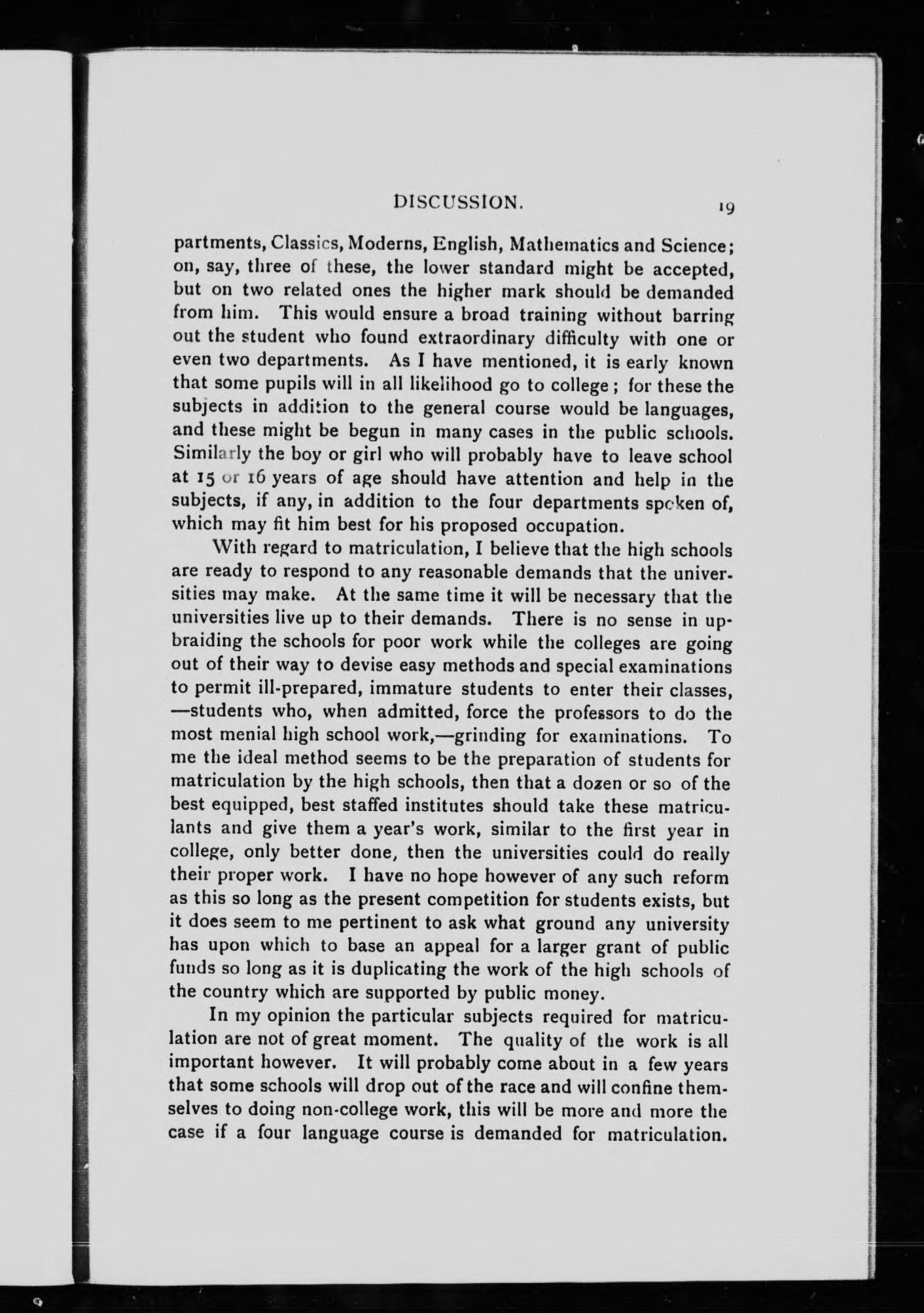 DISCUSSION. 19

partments, Classics, Moderns, English, Mathematics and Science; on, say, three of these, the lower standard might be accepted, but on two related ones the higher mark should be demanded from him. This would ensure a broad training without barring out the student who found extraordinary difficulty with one or even two departments. As I have mentioned, it is early known that some pupils will in all likelihood go to college; for these the subjects in addition to the general course would be languages, and these might be begun in many cases in the public schools. Similarly the boy or girl who will probably have to leave school at 15 or 16 years of age should have attention and help in the subjects, if any, in addition to the four departments spoken of, which may fit him best for his proposed occupation.

With regard to matriculation, I believe that the high schools are ready to respond to any reasonable demands that the universities may make. At the same time it will be necessary that the universities live up to their demands. There is no sense in upbraiding the schools for poor work while the colleges are going out of their way to devise easy methods and special examinations to permit ill-prepared, immature students to enter their classes, —students who, when admitted, force the professors to do the most menial high school work,—grinding for examinations. To me the ideal method seems to be the preparation of students for matriculation by the high schools, then that a dozen or so of the best equipped, best staffed institutes should take these matriculants and give them a year's work, similar to the first year in college, only better done, then the universities could do really their proper work. I have no hope however of any such reform as this so long as the present competition for students exists, but it does seem to me pertinent to ask what ground any university has upon which to base an appeal for a larger grant of public funds so long as it is duplicating the work of the high schools of the country which are supported by public money.

In my opinion the particular subjects required for matriculation are not of great moment. The quality of the work is all important however. It will probably come about in a few years that some schools will drop out of the race and will confine themselves to doing non-college work, this will be more and more the case if a four language course is demanded for matriculation.